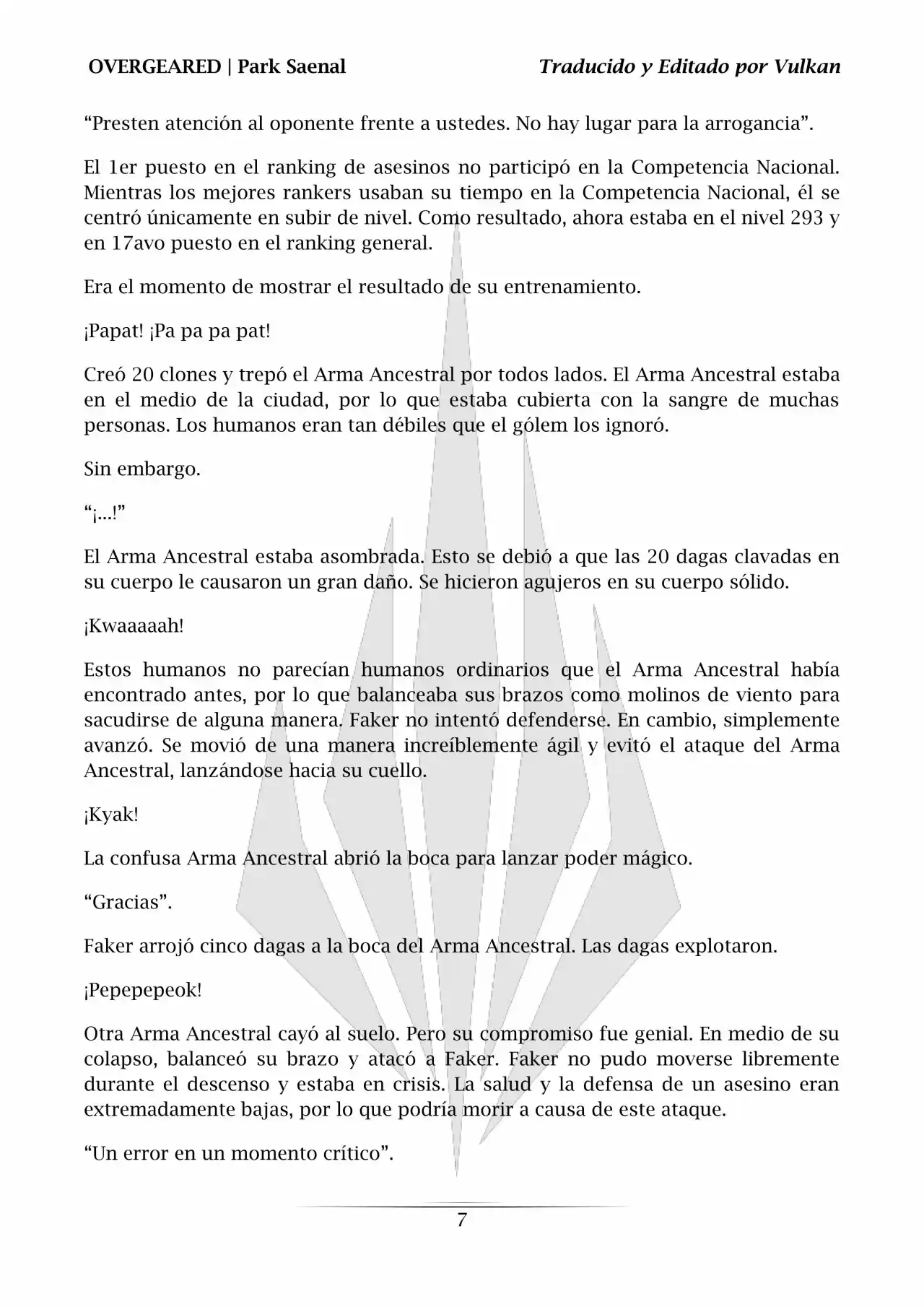 OVERGEARED | Park Saenal

Traducido y Editado por Vulkan

“Presten atención al oponente frente a ustedes. No hay lugar para la arrogancia”.

El 1er puesto en el ranking de asesinos no participó en la Competencia Nacional. Mientras los mejores rankers usaban su tiempo en la Competencia Nacional, él se centró únicamente en subir de nivel. Como resultado, ahora estaba en el nivel 293 y en 17avo puesto en el ranking general.

Era el momento de mostrar el resultado de su entrenamiento.

¡Papat! ¡Pa pa pa pat!

Creó 20 clones y trepó el Arma Ancestral por todos lados. El Arma Ancestral estaba en el medio de la ciudad, por lo que estaba cubierta con la sangre de muchas personas. Los humanos eran tan débiles que el gólem los ignoró.

Sin embargo.

“¡...!”

El Arma Ancestral estaba asombrada. Esto se debió a que las 20 dagas clavadas en su cuerpo le causaron un gran daño. Se hicieron agujeros en su cuerpo sólido.

¡Kwaaaaah!

Estos humanos no parecían humanos ordinarios que el Arma Ancestral había encontrado antes, por lo que balanceaba sus brazos como molinos de viento para sacudirse de alguna manera. Faker no intentó defenderse. En cambio, simplemente avanzó. Se movió de una manera increíblemente ágil y evitó el ataque del Arma Ancestral, lanzándose hacia su cuello.

¡Kyak!

La confusa Arma Ancestral abrió la boca para lanzar poder mágico.

“Gracias”.

Faker arrojó cinco dagas a la boca del Arma Ancestral. Las dagas explotaron.

¡Pepepepeok!

Otra Arma Ancestral cayó al suelo. Pero su compromiso fue genial. En medio de su colapso, balanceó su brazo y atacó a Faker. Faker no pudo moverse libremente durante el descenso y estaba en crisis. La salud y la defensa de un asesino eran extremadamente bajas, por lo que podría morir a causa de este ataque.

“Un error en un momento crítico”.

7